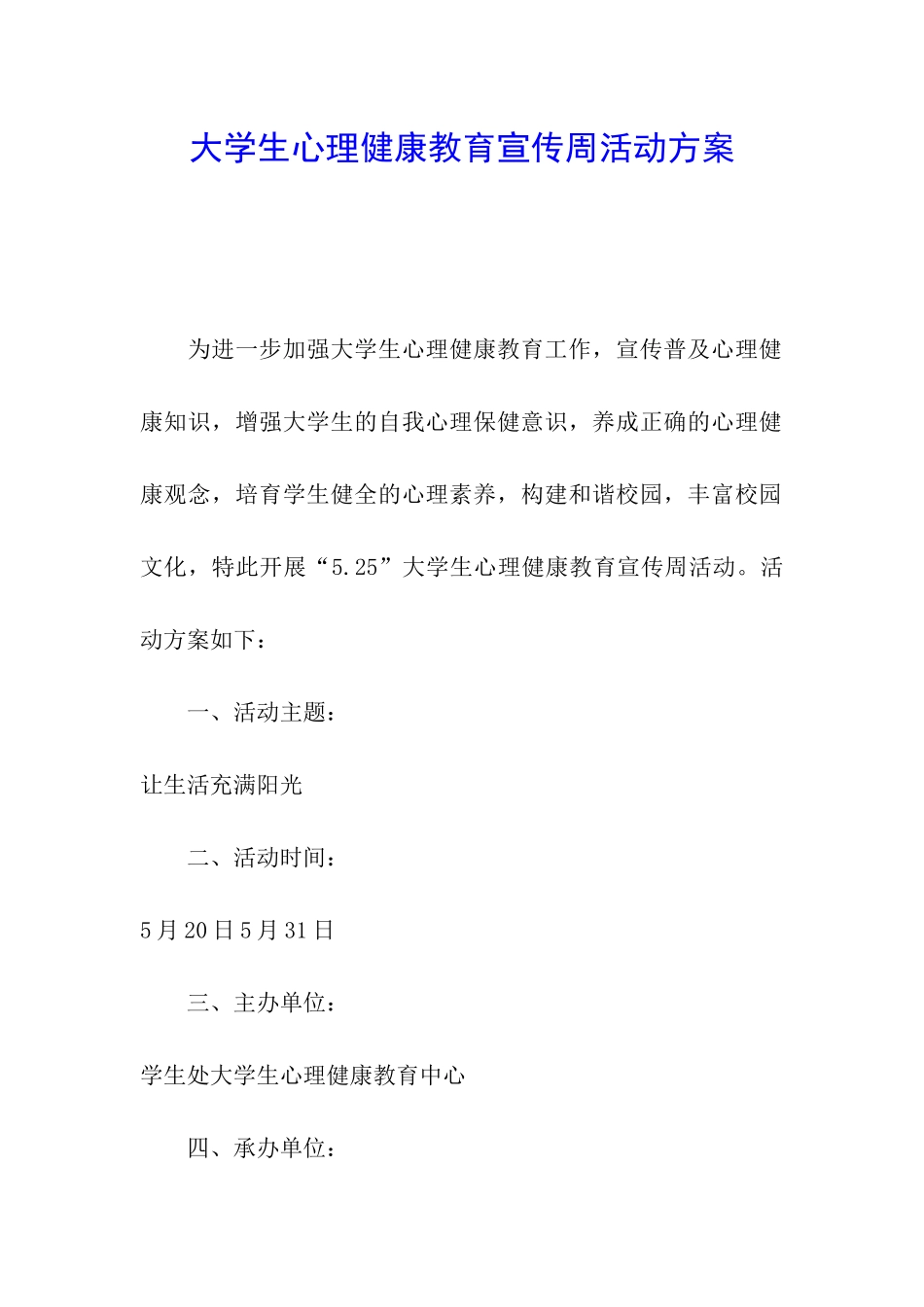 大学生心理健康教育宣传周活动方案

为进一步加强大学生心理健康教育工作，宣传普及心理健康知识，增强大学生的自我心理保健意识，养成正确的心理健康观念，培育学生健全的心理素养，构建和谐校园，丰富校园文化，特此开展“5.25”大学生心理健康教育宣传周活动。活动方案如下：

一、活动主题：

让生活充满阳光

二、活动时间：

5月20日5月31日

三、主办单位：

学生处大学生心理健康教育中心

四、承办单位：